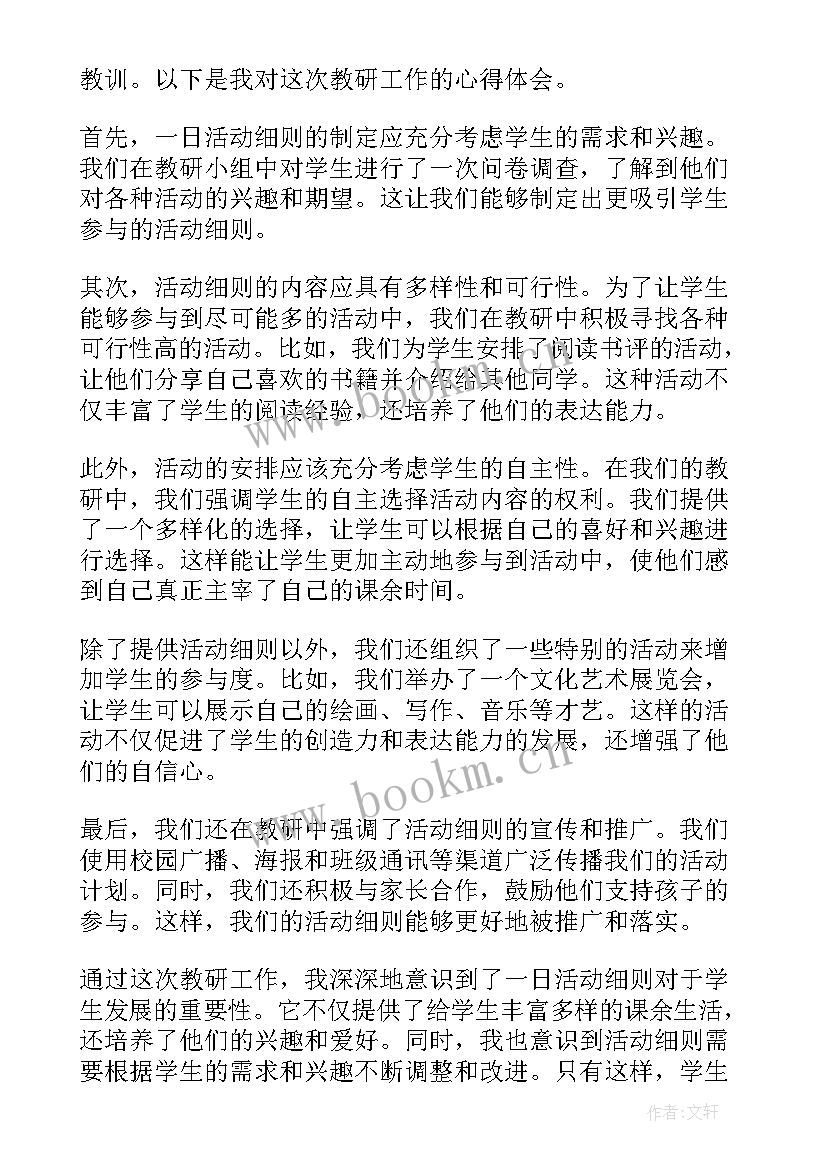 教训。以下是我对这次教研工作的心得体会。

首先，一日活动细则的制定应充分考虑学生的需求和兴趣。我们在教研小组中对学生进行了一次问卷调查，了解到他们对各种活动的兴趣和期望。这让我们能够制定出更吸引学生参与的活动细则。

其次，活动细则的内容应具有多样性和可行性。为了让学生能够参与到尽可能多的活动中，我们在教研中积极寻找各种可行性高的活动。比如，我们为学生安排了阅读书评的活动，让他们分享自己喜欢的书籍并介绍给其他同学。这种活动不仅丰富了学生的阅读经验，还培养了他们的表达能力。

此外，活动的安排应该充分考虑学生的自主性。在我们的教研中，我们强调学生的自主选择活动内容的权利。我们提供了一个多样化的选择，让学生可以根据自己的喜好和兴趣进行选择。这样能让学生更加主动地参与到活动中，使他们感到自己真正主宰了自己的课余时间。

除了提供活动细则以外，我们还组织了一些特别的活动来增加学生的参与度。比如，我们举办了一个文化艺术展览会，让学生可以展示自己的绘画、写作、音乐等才艺。这样的活动不仅促进了学生的创造力和表达能力的发展，还增强了他们的自信心。

最后，我们还在教研中强调了活动细则的宣传和推广。我们使用校园广播、海报和班级通讯等渠道广泛传播我们的活动计划。同时，我们还积极与家长合作，鼓励他们支持孩子的参与。这样，我们的活动细则能够更好地被推广和落实。

通过这次教研工作，我深深地意识到了一日活动细则对于学生发展的重要性。它不仅提供了给学生丰富多样的课余生活，还培养了他们的兴趣和爱好。同时，我也意识到活动细则需要根据学生的需求和兴趣不断调整和改进。只有这样，学生

www.bookm.cn

作者:文轩